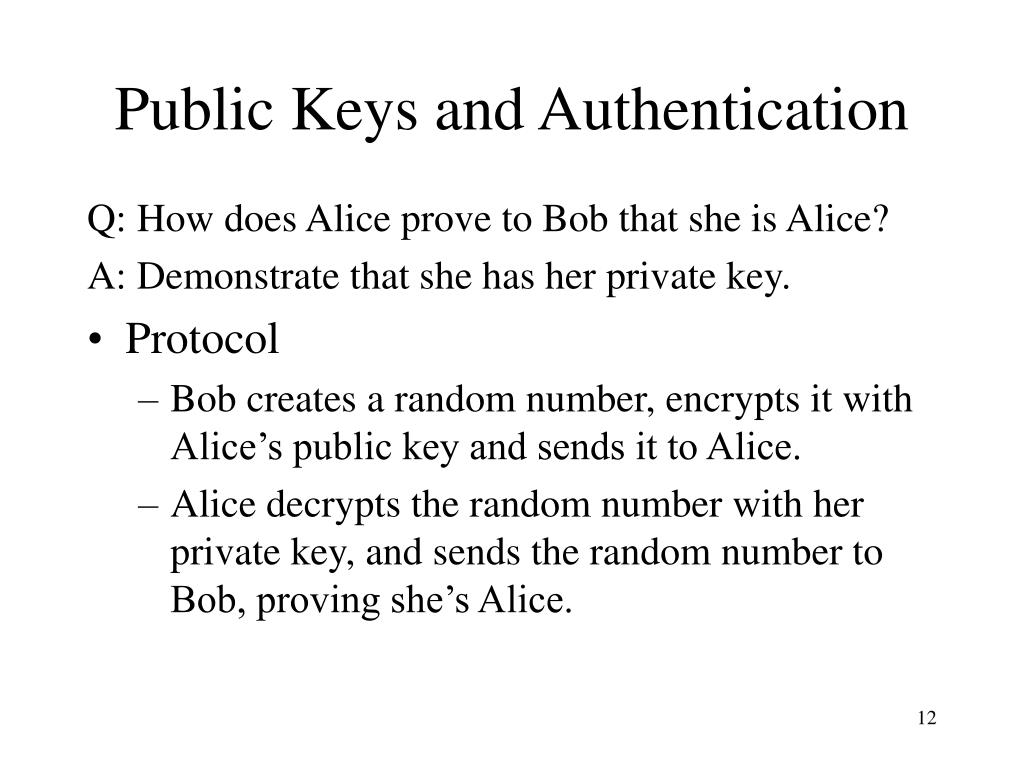 Public Keys and Authentication

Q: How does Alice prove to Bob that she is Alice?

A: Demonstrate that she has her private key.

• Protocol
– Bob creates a random number, encrypts it with Alice’s public key and sends it to Alice.
– Alice decrypts the random number with her private key, and sends the random number to Bob, proving she’s Alice.

12